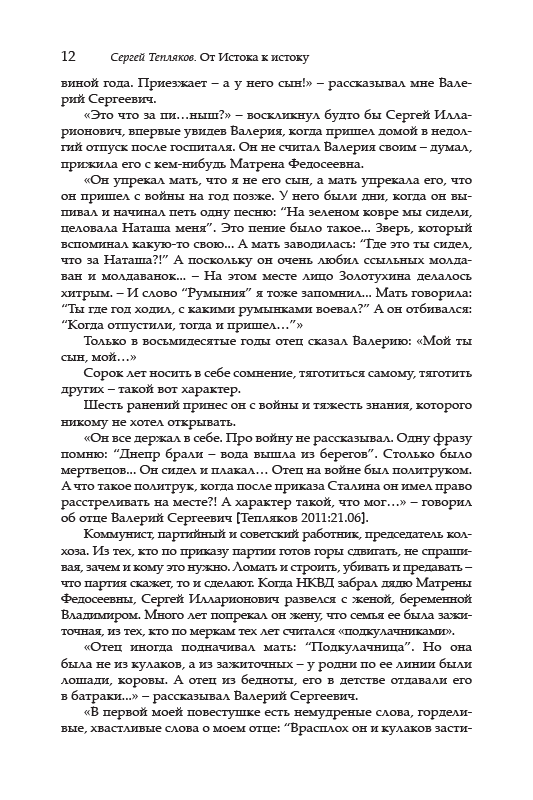 12 Сергей Тепляков. От Истока к истоку

виной года. Приезжает – а у него сын!» – рассказывал мне Валерий Сергеевич.

«Это что за пи…ныш?» – воскликнул будто бы Сергей Илларионович, впервые увидев Валерия, когда пришел домой в недолгий отпуск после госпиталя. Он не считал Валерия своим – думал, прижила его с кем-нибудь Матрена Федосеевна.

«Он упрекал мать, что я не его сын, а мать упрекала его, что он пришел с войны на год позже. У него были дни, когда он выпивал и начинал петь одну песню: "На зеленом ковре мы сидели, целовала Наташа меня". Это пение было такое... Зверь, который вспоминал какую-то свою... А мать заводилась: "Где это ты сидел, что за Наташа?!" А поскольку он очень любил ссыльных молдаван и молдаванок... – На этом месте лицо Золотухина делалось хитрым. – И слово "Румыния" я тоже запомнил... Мать говорила: "Ты где год ходил, с какими румынками воевал?" А он отбивался: "Когда отпустили, тогда и пришел…"»

Только в восьмидесятые годы отец сказал Валерию: «Мой ты сын, мой…»

Сорок лет носить в себе сомнение, тяготиться самому, тяготить других – такой вот характер.

Шесть ранений принес он с войны и тяжесть знания, которого никому не хотел открывать.

«Он все держал в себе. Про войну не рассказывал. Одну фразу помню: "Днепр брали – вода вышла из берегов". Столько было мертвецов... Он сидел и плакал… Отец на войне был политруком. А что такое политрук, когда после приказа Сталина он имел право расстреливать на месте?! А характер такой, что мог…» – говорил об отце Валерий Сергеевич [Тепляков 2011:21.06].

Коммунист, партийный и советский работник, председатель колхоза. Из тех, кто по приказу партии готов горы сдвигать, не спрашивая, зачем и кому это нужно. Ломать и строить, убивать и предавать – что партия скажет, то и сделают. Когда НКВД забрал дядю Матрены Федосеевны, Сергей Илларионович развелся с женой, беременной Владимиром. Много лет попрекал он жену, что семья ее была зажиточная, из тех, кто по меркам тех лет считался «подкулачниками».

«Отец иногда подначивал мать: "Подкулачница". Но она была не из кулаков, а из зажиточных – у родни по ее линии были лошади, коровы. А отец из бедноты, его в детстве отдавали его в батраки...» – рассказывал Валерий Сергеевич.

«В первой моей повестушке есть немудреные слова, горделивые, хвастливые слова о моем отце: "Врасплох он и кулаков засти-